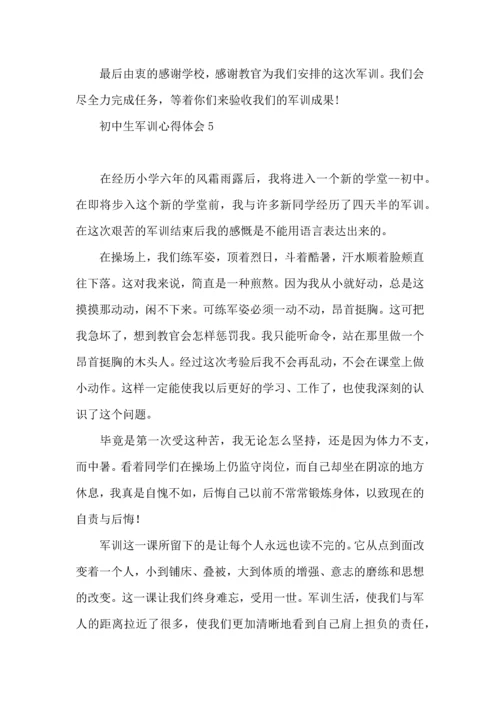 最后由衷的感谢学校，感谢教官为我们安排的这次军训。我们会尽全力完成任务，等着你们来验收我们的军训成果！

初中生军训心得体会 5

在经历小学六年的风霜雨露后，我将进入一个新的学堂--初中。在即将步入这个新的学堂前，我与许多新同学经历了四天半的军训。在这次艰苦的军训结束后我的感慨是不能用语言表达出来的。

在操场上，我们练军姿，顶着烈日，斗着酷暑，汗水顺着脸颊直往下落。这对我来说，简直是一种煎熬。因为我从小就好动，总是这摸摸那动动，闲不下来。可练军姿必须一动不动，昂首挺胸。这可把我急坏了，想到教官会怎样惩罚我。我只能听命令，站在那里做一个昂首挺胸的木头人。经过这次考验后我不会再乱动，不会在课堂上做小动作。这样一定能使我以后更好的学习、工作了，也使我深刻的认识了这个问题。

毕竟是第一次受这种苦，我无论怎么坚持，还是因为体力不支，而中暑。看着同学们在操场上仍监守岗位，而自己却坐在阴凉的地方休息，我真是自愧不如，后悔自己以前不常常锻炼身体，以致现在的自责与后悔！

军训这一课所留下的是让每个人永远也读不完的。它从点到面改变着一个人，小到铺床、叠被，大到体质的增强、意志的磨练和思想的改变。这一课让我们终身难忘，受用一世。军训生活，使我们与军人的距离拉近了很多，使我们更加清晰地看到自己肩上担负的责任，